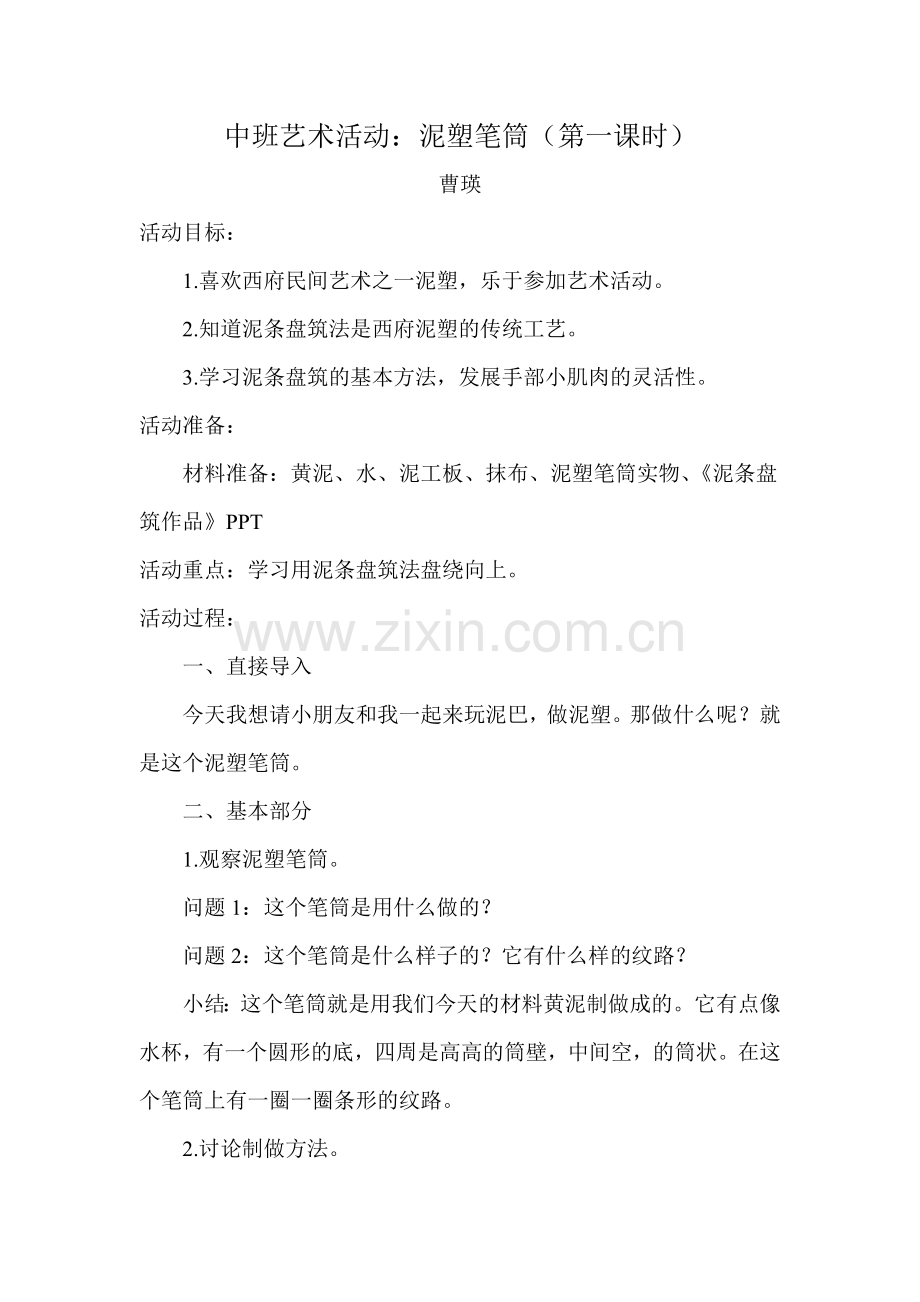 中班艺术活动：泥塑笔筒（第一课时）

曹瑛

活动目标：

1.喜欢西府民间艺术之一泥塑，乐于参加艺术活动。

2.知道泥条盘筑法是西府泥塑的传统工艺。

3.学习泥条盘筑的基本方法，发展手部小肌肉的灵活性。

活动准备：

材料准备：黄泥、水、泥工板、抹布、泥塑笔筒实物、《泥条盘筑作品》PPT

活动重点：学习用泥条盘筑法盘绕向上。

活动过程：

www.zixin.com.cn

一、直接导入

今天我想请小朋友和我一起来玩泥巴，做泥塑。那做什么呢？就是这个泥塑笔筒。

二、基本部分

1.观察泥塑笔筒。

问题 1：这个笔筒是用什么做的？

问题 2：这个笔筒是什么样子的？它有什么样的纹路？

小结：这个笔筒就是用我们今天的材料黄泥制做成的。它有点像水杯，有一个圆形的底，四周是高高的筒壁，中间空，的筒状。在这个笔筒上有一圈一圈条形的纹路。

2.讨论制做方法。